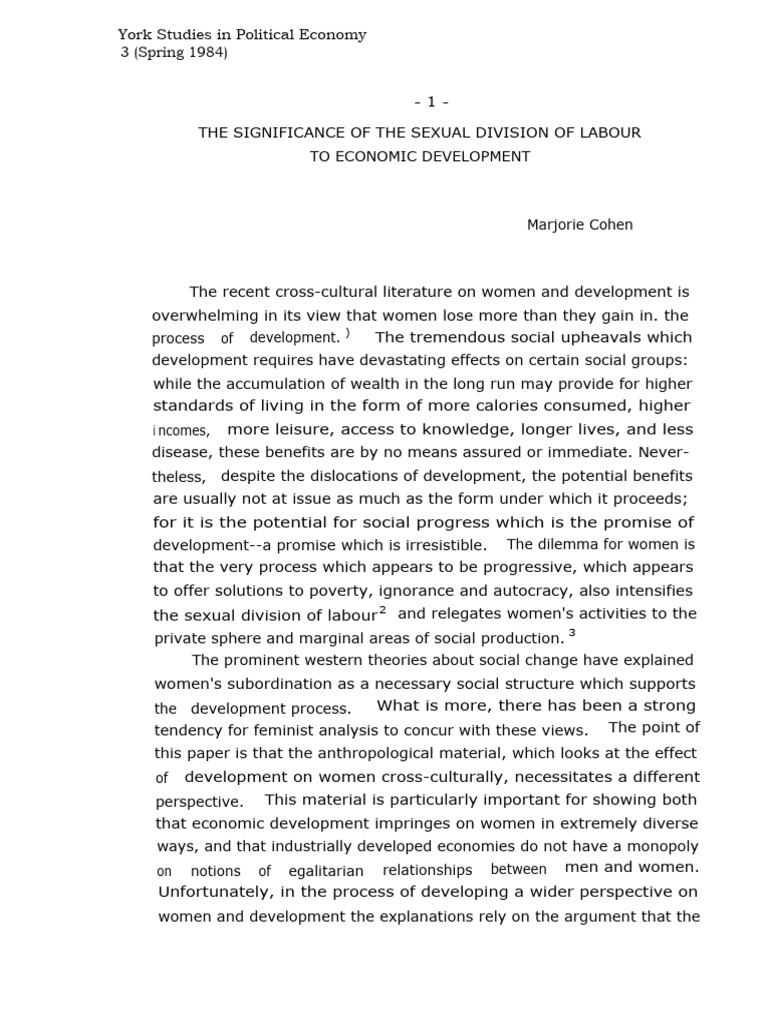 York Studies in Political Economy
3 (Spring 1984)

- 1 -

THE SIGNIFICANCE OF THE SEXUAL DIVISION OF LABOUR
TO ECONOMIC DEVELOPMENT

Marjorie Cohen

The recent cross-cultural literature on women and development is overwhelming in its view that women lose more than they gain in. the process of development.$^{)}$ The tremendous social upheavals which development requires have devastating effects on certain social groups: while the accumulation of wealth in the long run may provide for higher standards of living in the form of more calories consumed, higher incomes, more leisure, access to knowledge, longer lives, and less disease, these benefits are by no means assured or immediate. Nevertheless, despite the dislocations of development, the potential benefits are usually not at issue as much as the form under which it proceeds; for it is the potential for social progress which is the promise of development--a promise which is irresistible. The dilemma for women is that the very process which appears to be progressive, which appears to offer solutions to poverty, ignorance and autocracy, also intensifies the sexual division of labour$^{2}$ and relegates women's activities to the private sphere and marginal areas of social production.$^{3}$

The prominent western theories about social change have explained women's subordination as a necessary social structure which supports the development process. What is more, there has been a strong tendency for feminist analysis to concur with these views. The point of this paper is that the anthropological material, which looks at the effect of development on women cross-culturally, necessitates a different perspective. This material is particularly important for showing both that economic development impringes on women in extremely diverse ways, and that industrially developed economies do not have a monopoly on notions of egalitarian relationships between men and women. Unfortunately, in the process of developing a wider perspective on women and development the explanations rely on the argument that the